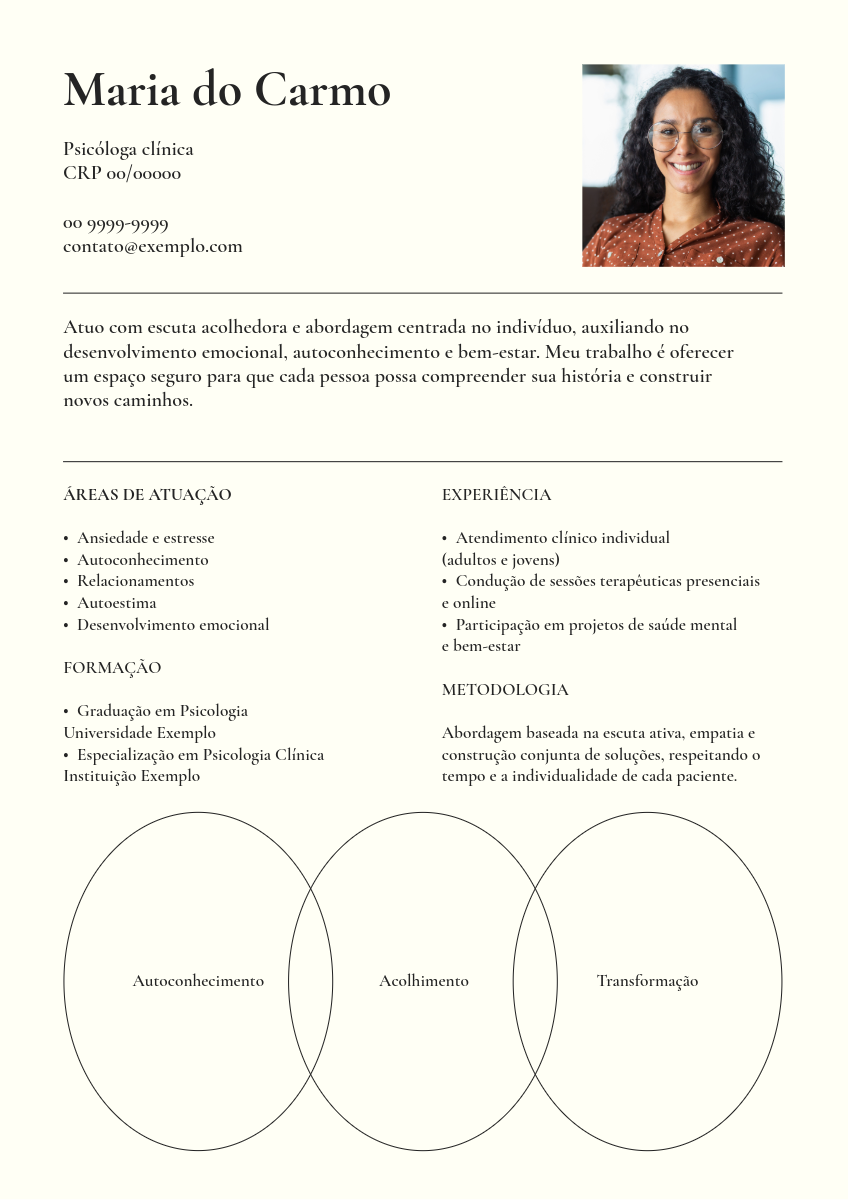 Maria do Carmo

Psicóloga clínica
CRP 00/00000

00 9999-9999
contato@exemplo.com

Atuo com escuta acolhedora e abordagem centrada no indivíduo, auxiliando no desenvolvimento emocional, autoconhecimento e bem-estar. Meu trabalho é oferecer um espaço seguro para que cada pessoa possa compreender sua história e construir novos caminhos.

ÁREAS DE ATUAÇÃO

• Ansiedade e estresse
• Autoconhecimento
• Relacionamentos
• Autoestima
• Desenvolvimento emocional

FORMAÇÃO

• Graduação em Psicologia
Universidade Exemplo
• Especialização em Psicologia Clínica
Instituição Exemplo

EXPERIÊNCIA

• Atendimento clínico individual (adultos e jovens)
• Condução de sessões terapêuticas presenciais e online
• Participação em projetos de saúde mental e bem-estar

METODOLOGIA

Abordagem baseada na escuta ativa, empatia e construção conjunta de soluções, respeitando o tempo e a individualidade de cada paciente.

Autoconhecimento

Acolhimento

Transformação